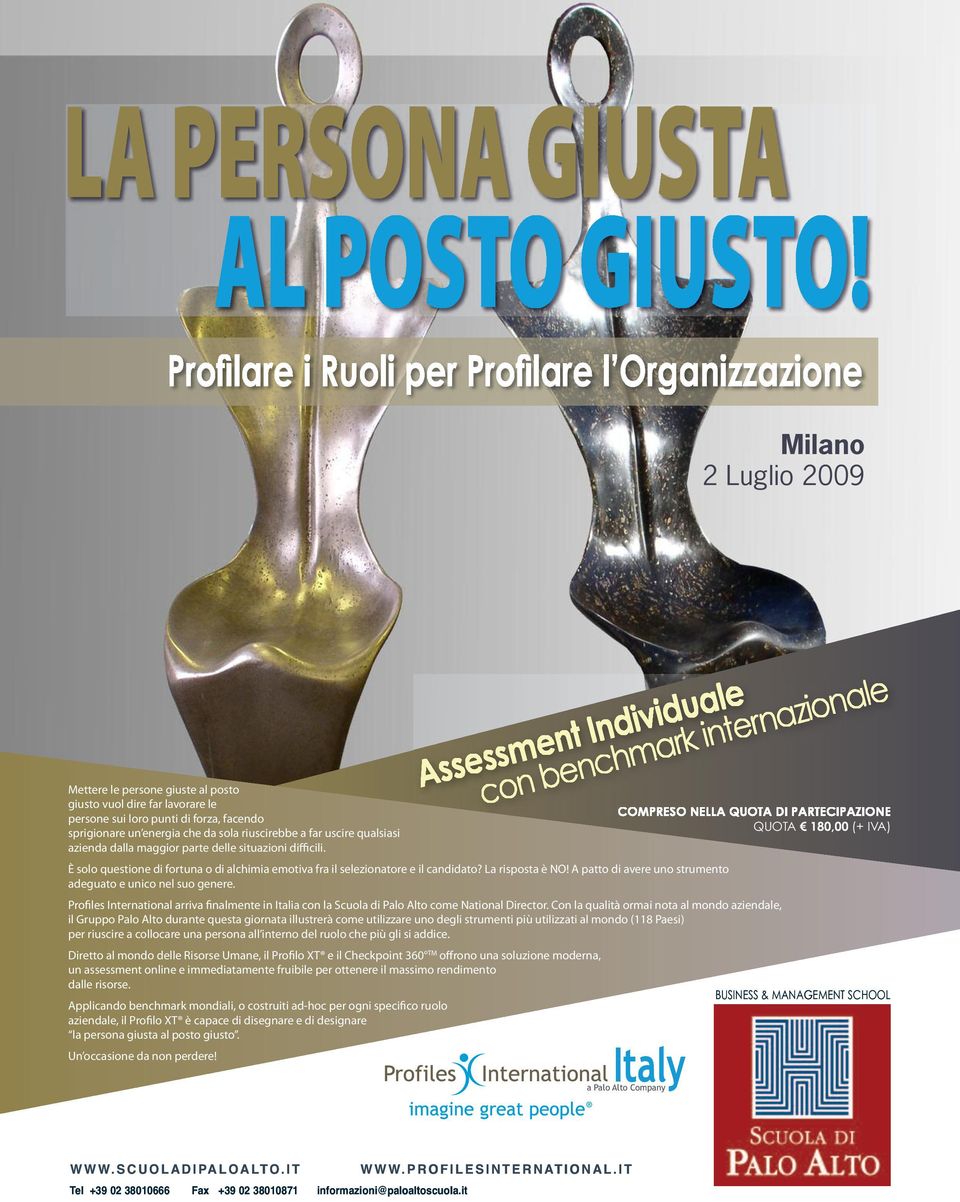 LA PERSONA GIUSTA
AL POSTO GIUSTO!

Profilare i Ruoli per Profilare l'Organizzazione

Milano
2 Luglio 2009

Assessment Individuale
con benchmark internazionale

COMPRESO NELLA QUOTA DI PARTECIPAZIONE
QUOTA € 180,00 (+ IVA)

Mettere le persone giuste al posto giusto vuol dire far lavorare le persone sui loro punti di forza, facendo sprigionare un'energia che da sola riuscirebbe a far uscire qualsiasi azienda dalla maggior parte delle situazioni difficili.

È solo questione di fortuna o di alchimia emotiva fra il selezionatore e il candidato? La risposta è NO! A patto di avere uno strumento adeguato e unico nel suo genere.

Profiles International arriva finalmente in Italia con la Scuola di Palo Alto come National Director. Con la qualità ormai nota al mondo aziendale, il Gruppo Palo Alto durante questa giornata illustrerà come utilizzare uno degli strumenti più utilizzati al mondo (118 Paesi) per riuscire a collocare una persona all'interno del ruolo che più gli si addice.

Diretto al mondo delle Risorse Umane, il Profilo XT® e il Checkpoint 360°TM offrono una soluzione moderna, un assessment online e immediatamente fruibile per ottenere il massimo rendimento dalle risorse.

Applicando benchmark mondiali, o costruiti ad-hoc per ogni specifico ruolo aziendale, il Profilo XT® è capace di disegnare e di designare "la persona giusta al posto giusto".

Un'occasione da non perdere!

Profiles International Italy
a Palo Alto Company
imagine great people®

BUSINESS & MANAGEMENT SCHOOL
SCUOLA DI PALO ALTO

WWW.SCUOLADIPALOALTO.IT WWW.PROFILESINTERNATIONAL.IT
Tel +39 02 38010666 Fax +39 02 38010871 informazioni@paloaltoscuola.it